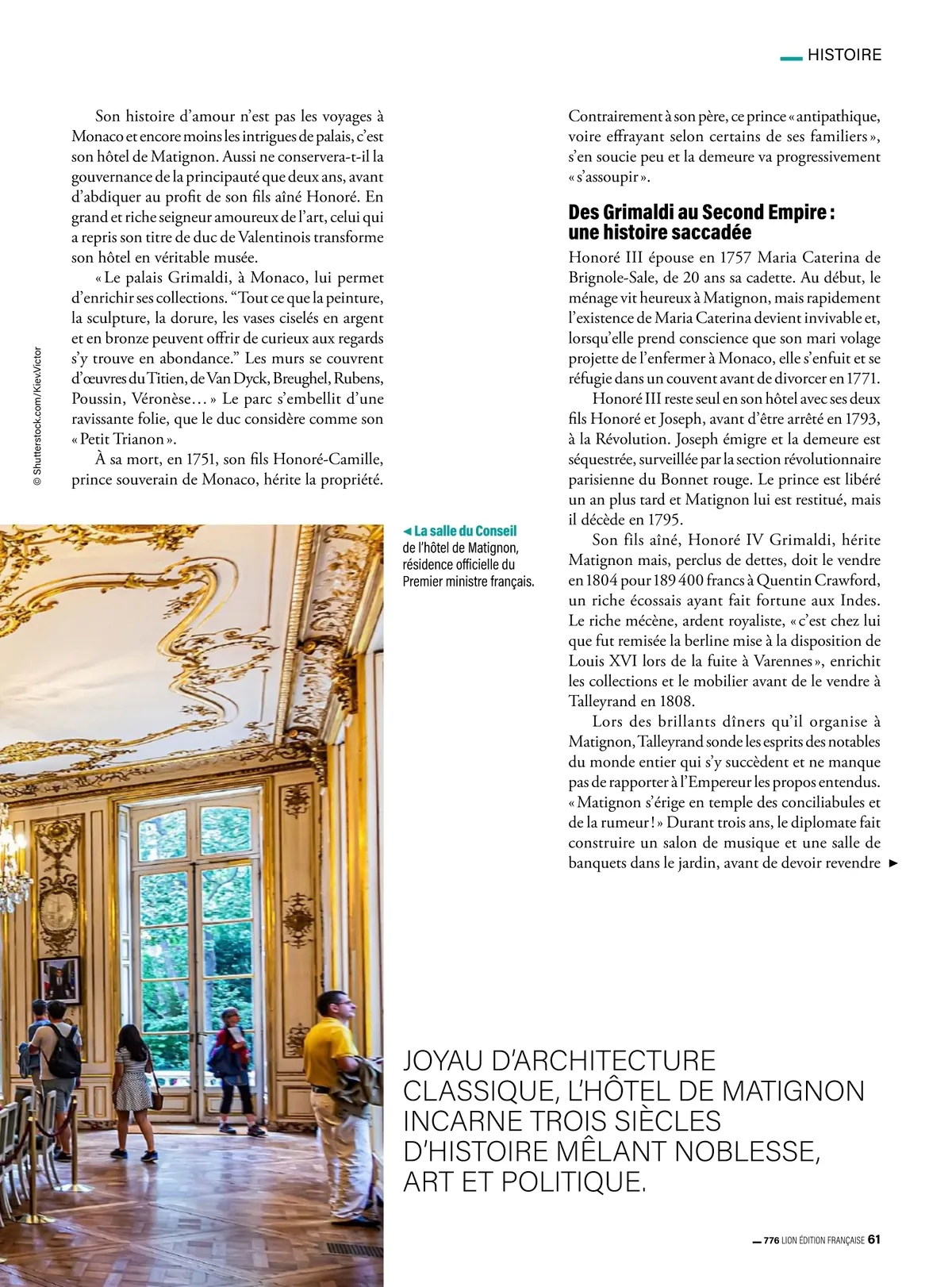 HISTOIRE

Son histoire d'amour n'est pas les voyages à Monaco et encore moins les intrigues de palais, c'est son hôtel de Matignon. Aussi ne conservera-t-il la gouvernance de la principauté que deux ans, avant d'abdiquer au profit de son fils aîné Honoré. En grand et riche seigneur amoureux de l'art, celui qui a repris son titre de duc de Valentinois transforme son hôtel en véritable musée.

« Le palais Grimaldi, à Monaco, lui permet d'enrichir ses collections. "Tout ce que la peinture, la sculpture, la dorure, les vases ciselés en argent et en bronze peuvent offrir de curieux aux regards s'y trouve en abondance." Les murs se couvrent d'œuvres du Titien, de Van Dyck, Breughel, Rubens, Poussin, Véronèse… » Le parc s'embellit d'une ravissante folie, que le duc considère comme son « Petit Trianon ».

À sa mort, en 1751, son fils Honoré-Camille, prince souverain de Monaco, hérite la propriété.

© Shutterstock.com/KievVictor

Contrairement à son père, ce prince « antipathique, voire effrayant selon certains de ses familiers », s'en soucie peu et la demeure va progressivement « s'assoupir ».

Des Grimaldi au Second Empire : une histoire saccadée

Honoré III épouse en 1757 Maria Caterina de Brignole-Sale, de 20 ans sa cadette. Au début, le ménage vit heureux à Matignon, mais rapidement l'existence de Maria Caterina devient invivable et, lorsqu'elle prend conscience que son mari volage projette de l'enfermer à Monaco, elle s'enfuit et se réfugie dans un couvent avant de divorcer en 1771.

Honoré III reste seul en son hôtel avec ses deux fils Honoré et Joseph, avant d'être arrêté en 1793, à la Révolution. Joseph émigre et la demeure est séquestrée, surveillée par la section révolutionnaire parisienne du Bonnet rouge. Le prince est libéré un an plus tard et Matignon lui est restitué, mais il décède en 1795.

Son fils aîné, Honoré IV Grimaldi, hérite Matignon mais, perclus de dettes, doit le vendre en 1804 pour 189 400 francs à Quentin Crawford, un riche écossais ayant fait fortune aux Indes. Le riche mécène, ardent royaliste, « c'est chez lui que fut remisée la berline mise à la disposition de Louis XVI lors de la fuite à Varennes », enrichit les collections et le mobilier avant de le vendre à Talleyrand en 1808.

Lors des brillants dîners qu'il organise à Matignon, Talleyrand sonde les esprits des notables du monde entier qui s'y succèdent et ne manque pas de rapporter à l'Empereur les propos entendus. « Matignon s'érige en temple des conciliabules et de la rumeur ! » Durant trois ans, le diplomate fait construire un salon de musique et une salle de banquets dans le jardin, avant de devoir revendre ►

◄ La salle du Conseil de l'hôtel de Matignon, résidence officielle du Premier ministre français.

JOYAU D'ARCHITECTURE CLASSIQUE, L'HÔTEL DE MATIGNON INCARNE TROIS SIÈCLES D'HISTOIRE MÊLANT NOBLESSE, ART ET POLITIQUE.

776 LION ÉDITION FRANÇAISE 61